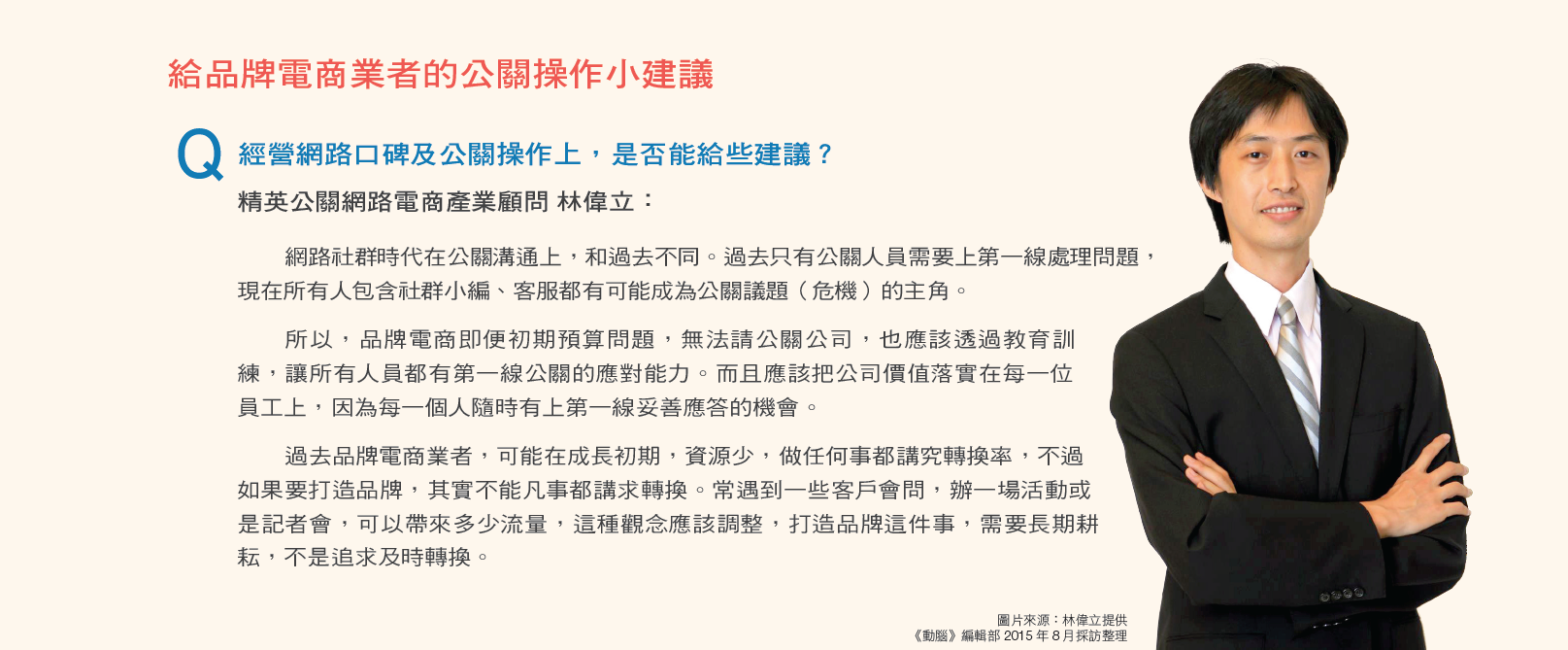 給品牌電商業者的公關操作小建議

Q 經營網路口碑及公關操作上，是否能給些建議？

精英公關網路電商產業顧問 林偉立：

網路社群時代在公關溝通上，和過去不同。過去只有公關人員需要上第一線處理問題，現在所有人包含社群小編、客服都有可能成為公關議題（危機）的主角。

所以，品牌電商即便初期預算問題，無法請公關公司，也應該透過教育訓練，讓所有人員都有第一線公關的應對能力。而且應該把公司價值落實在每一位員工上，因為每一個人隨時有上第一線妥善應答的機會。

過去品牌電商業者，可能在成長初期，資源少，做任何事都講究轉換率，不過如果要打造品牌，其實不能凡事都講求轉換。常遇到一些客戶會問，辦一場活動或是記者會，可以帶來多少流量，這種觀念應該調整，打造品牌這件事，需要長期耕耘，不是追求及時轉換。

圖片來源：林偉立提供
《動腦》編輯部 2015 年 8 月採訪整理